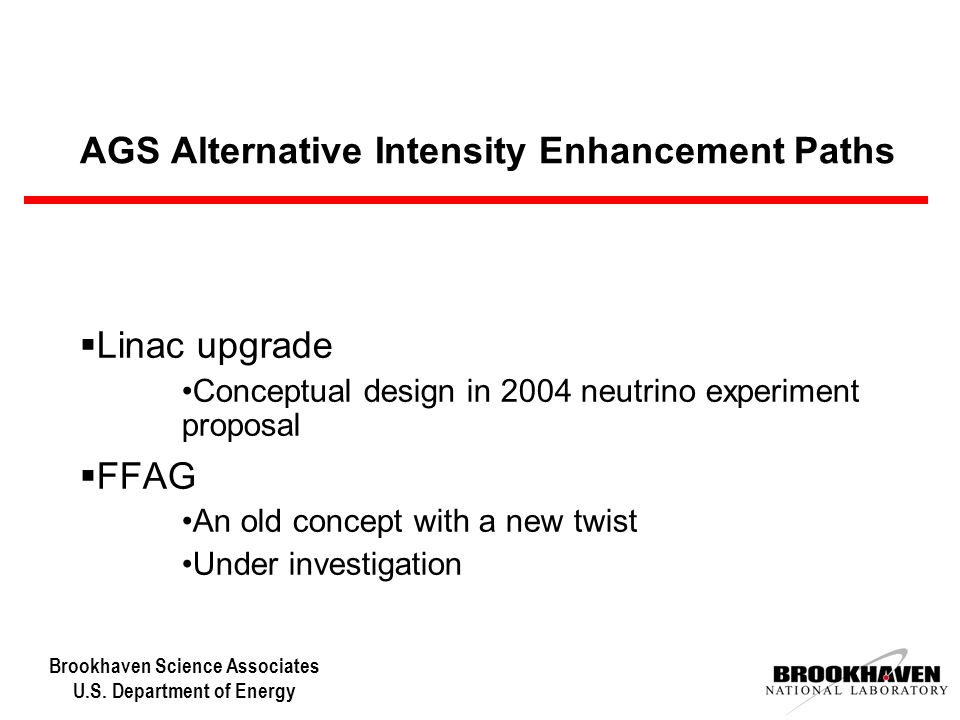 AGS Alternative Intensity Enhancement Paths

▪Linac upgrade

•Conceptual design in 2004 neutrino experiment proposal

▪FFAG

•An old concept with a new twist

•Under investigation

Brookhaven Science Associates
U.S. Department of Energy

BROOKHAVEN
NATIONAL LABORATORY